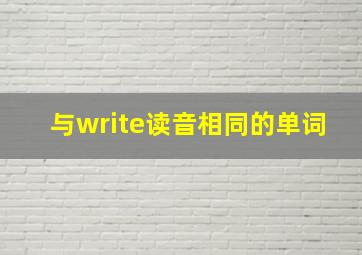 与write读音相同的单词